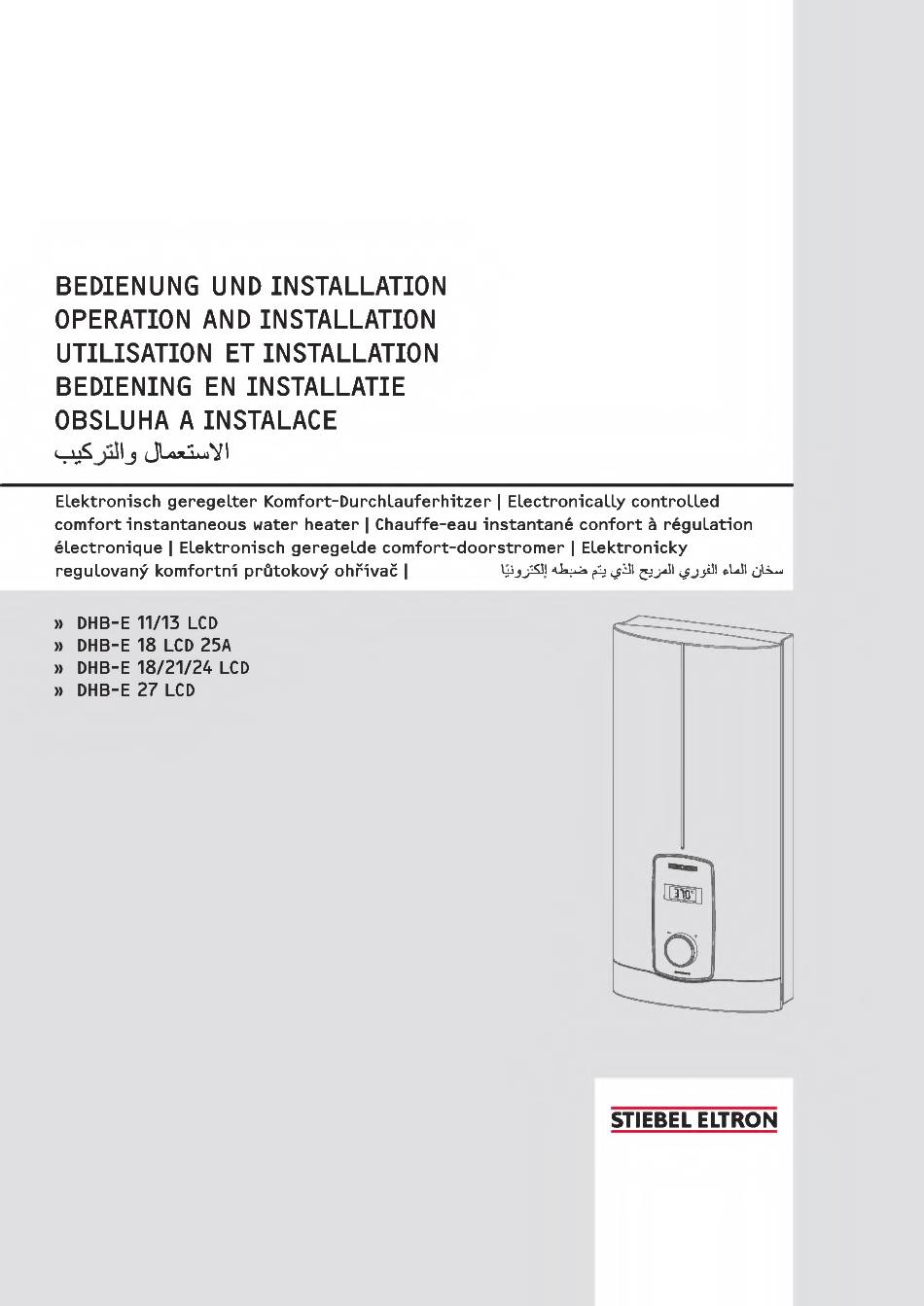 BEDIENUNG UND INSTALLATION
OPERATION AND INSTALLATION
UTILISATION ET INSTALLATION
BEDIENING EN INSTALLATIE
OBSLUHA A INSTALACE
الاستعمال والتركيب

Elektronisch geregelter Komfort-Durchlauferhitzer | Electronically controlled comfort instantaneous water heater | Chauffe-eau instantané confort à régulation électronique | Elektronisch geregelde comfort-doorstromer | Elektronicky regulovaný komfortní průtokový ohřívač | سخان الماء الفوري المريح الذي يتم ضبطه إلكترونيًا

» DHB-E 11/13 LCD
» DHB-E 18 LCD 25A
» DHB-E 18/21/24 LCD
» DHB-E 27 LCD

37.0°

STIEBEL ELTRON